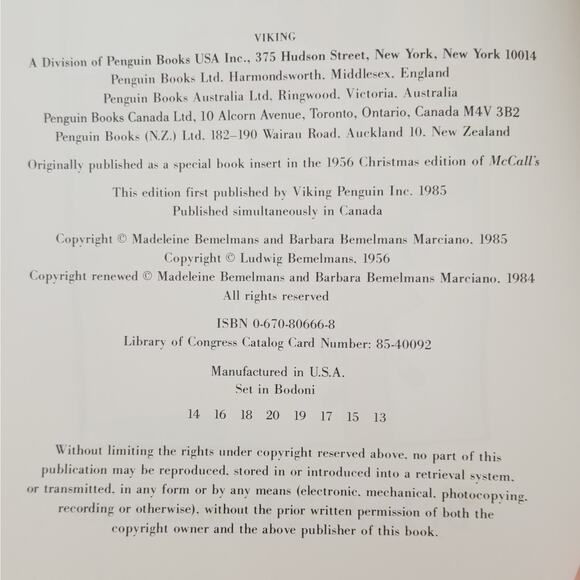 VIKING
A Division of Penguin Books USA Inc., 375 Hudson Street, New York, New York 10014
Penguin Books Ltd. Harmondsworth. Middlesex. England
Penguin Books Australia Ltd. Ringwood. Victoria. Australia
Penguin Books Canada Ltd, 10 Alcorn Avenue, Toronto, Ontario, Canada M4V 3B2
Penguin Books (N.Z.) Ltd. 182–190 Wairau Road. Auckland 10. New Zealand

Originally published as a special book insert in the 1956 Christmas edition of McCall's

This edition first published by Viking Penguin Inc. 1985
Published simultaneously in Canada

Copyright © Madeleine Bemelmans and Barbara Bemelmans Marciano. 1985
Copyright © Ludwig Bemelmans. 1956
Copyright renewed © Madeleine Bemelmans and Barbara Bemelmans Marciano. 1984
All rights reserved

ISBN 0-670-80666-8
Library of Congress Catalog Card Number: 85-40092

Manufactured in U.S.A.
Set in Bodoni

14 16 18 20 19 17 15 13

Without limiting the rights under copyright reserved above. no part of this publication may be reproduced. stored in or introduced into a retrieval system. or transmitted. in any form or by any means (electronic. mechanical. photocopying. recording or otherwise). without the prior written permission of both the copyright owner and the above publisher of this book.